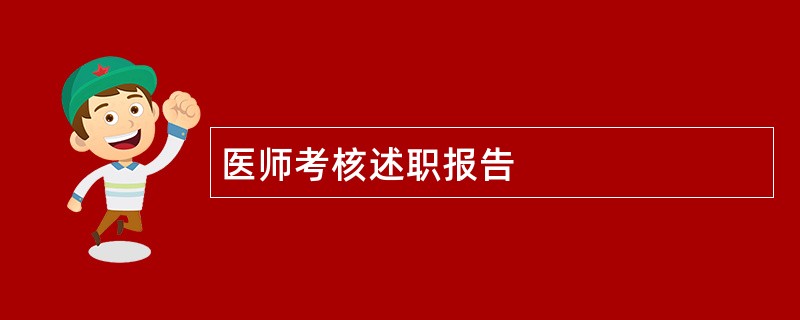 医师考核述职报告